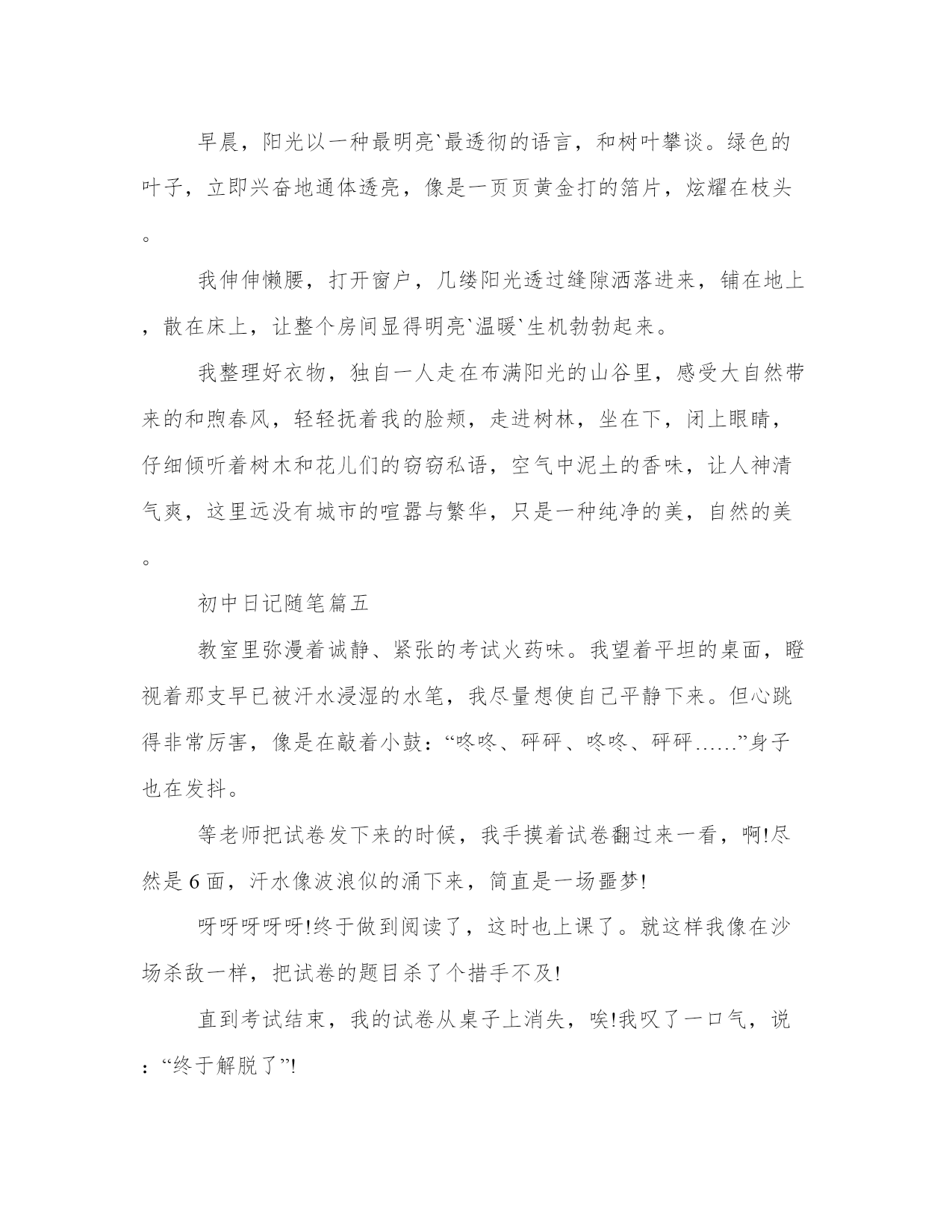 早晨，阳光以一种最明亮`最透彻的语言，和树叶攀谈。绿色的叶子，立即兴奋地通体透亮，像是一页页黄金打的箔片，炫耀在枝头。

我伸伸懒腰，打开窗户，几缕阳光透过缝隙洒落进来，铺在地上，散在床上，让整个房间显得明亮`温暖`生机勃勃起来。

我整理好衣物，独自一人走在布满阳光的山谷里，感受大自然带来的和煦春风，轻轻抚着我的脸颊，走进树林，坐在下，闭上眼睛，仔细倾听着树木和花儿们的窃窃私语，空气中泥土的香味，让人神清气爽，这里远没有城市的喧嚣与繁华，只是一种纯净的美，自然的美。

初中日记随笔篇五

教室里弥漫着诚静、紧张的考试火药味。我望着平坦的桌面，瞪视着那支早已被汗水浸湿的水笔，我尽量想使自己平静下来。但心跳得非常厉害，像是在敲着小鼓：“咚咚、砰砰、咚咚、砰砰……”身子也在发抖。

等老师把试卷发下来的时候，我手摸着试卷翻过来一看，啊!尽然是6面，汗水像波浪似的涌下来，简直是一场噩梦!

呀呀呀呀呀!终于做到阅读了，这时也上课了。就这样我像在沙场杀敌一样，把试卷的题目杀了个措手不及!

直到考试结束，我的试卷从桌子上消失，唉!我叹了一口气，说：“终于解脱了”!